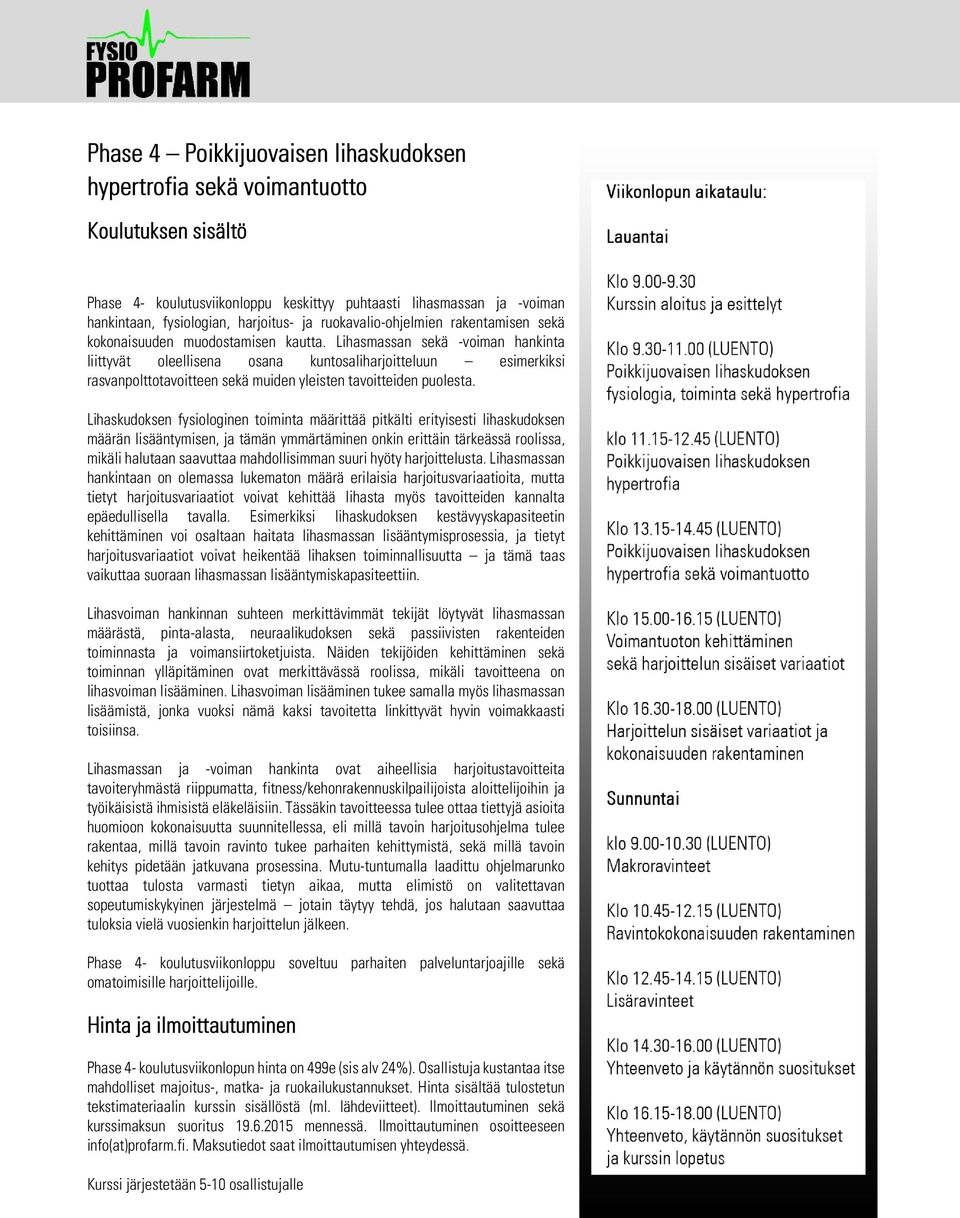 FYSIO
PROFARM

Phase 4 – Poikkijuovaisen lihaskudoksen hypertrofia sekä voimantuotto

Koulutuksen sisältö

Phase 4- koulutusviikonloppu keskittyy puhtaasti lihasmassan ja -voiman hankintaan, fysiologian, harjoitus- ja ruokavalio-ohjelmien rakentamisen sekä kokonaisuuden muodostamisen kautta. Lihasmassan sekä -voiman hankinta liittyvät oleellisena osana kuntosaliharjoitteluun – esimerkiksi rasvanpolttotavoitteen sekä muiden yleisten tavoitteiden puolesta.

Lihaskudoksen fysiologinen toiminta määrittää pitkälti erityisesti lihaskudoksen määrän lisääntymisen, ja tämän ymmärtäminen onkin erittäin tärkeässä roolissa, mikäli halutaan saavuttaa mahdollisimman suuri hyöty harjoittelusta. Lihasmassan hankintaan on olemassa lukematon määrä erilaisia harjoitusvariaatioita, mutta tietyt harjoitusvariaatiot voivat kehittää lihasta myös tavoitteiden kannalta epäedullisella tavalla. Esimerkiksi lihaskudoksen kestävyyskapasiteetin kehittäminen voi osaltaan haitata lihasmassan lisääntymisprosessia, ja tietyt harjoitusvariaatiot voivat heikentää lihaksen toiminnallisuutta – ja tämä taas vaikuttaa suoraan lihasmassan lisääntymiskapasiteettiin.

Lihasvoiman hankinnan suhteen merkittävimmät tekijät löytyvät lihasmassan määrästä, pinta-alasta, neuraalikudoksen sekä passiivisten rakenteiden toiminnasta ja voimansiirtoketjuista. Näiden tekijöiden kehittäminen sekä toiminnan ylläpitäminen ovat merkittävässä roolissa, mikäli tavoitteena on lihasvoiman lisääminen. Lihasvoiman lisääminen tukee samalla myös lihasmassan lisäämistä, jonka vuoksi nämä kaksi tavoitetta linkittyvät hyvin voimakkaasti toisiinsa.

Lihasmassan ja -voiman hankinta ovat aiheellisia harjoitustavoitteita tavoiteryhmästä riippumatta, fitness/kehonrakennuskilpailijoista aloittelijoihin ja työikäisistä ihmisistä eläkeläisiin. Tässäkin tavoitteessa tulee ottaa tiettyjä asioita huomioon kokonaisuutta suunnitellessa, eli millä tavoin harjoitusohjelma tulee rakentaa, millä tavoin ravinto tukee parhaiten kehittymistä, sekä millä tavoin kehitys pidetään jatkuvana prosessina. Mutu-tuntumalla laadittu ohjelmarunko tuottaa tulosta varmasti tietyn aikaa, mutta elimistö on valitettavan sopeutumiskykyinen järjestelmä – jotain täytyy tehdä, jos halutaan saavuttaa tuloksia vielä vuosienkin harjoittelun jälkeen.

Phase 4- koulutusviikonloppu soveltuu parhaiten palveluntarjoajille sekä omatoimisille harjoittelijoille.

Hinta ja ilmoittautuminen

Phase 4- koulutusviikonlopun hinta on 499e (sis alv 24%). Osallistuja kustantaa itse mahdolliset majoitus-, matka- ja ruokailukustannukset. Hinta sisältää tulostetun tekstimateriaalin kurssin sisällöstä (ml. lähdeviitteet). Ilmoittautuminen sekä kurssimaksun suoritus 19.6.2015 mennessä. Ilmoittautuminen osoitteeseen info(at)profarm.fi. Maksutiedot saat ilmoittautumisen yhteydessä.

Kurssi järjestetään 5-10 osallistujalle

Viikonlopun aikataulu:

Lauantai

Klo 9.00-9.30
Kurssin aloitus ja esittelyt

Klo 9.30-11.00 (LUENTO)
Poikkijuovaisen lihaskudoksen fysiologia, toiminta sekä hypertrofia

klo 11.15-12.45 (LUENTO)
Poikkijuovaisen lihaskudoksen hypertrofia

Klo 13.15-14.45 (LUENTO)
Poikkijuovaisen lihaskudoksen hypertrofia sekä voimantuotto

Klo 15.00-16.15 (LUENTO)
Voimantuoton kehittäminen sekä harjoittelun sisäiset variaatiot

Klo 16.30-18.00 (LUENTO)
Harjoittelun sisäiset variaatiot ja kokonaisuuden rakentaminen

Sunnuntai

klo 9.00-10.30 (LUENTO)
Makroravinteet

Klo 10.45-12.15 (LUENTO)
Ravintokokonaisuuden rakentaminen

Klo 12.45-14.15 (LUENTO)
Lisäravinteet

Klo 14.30-16.00 (LUENTO)
Yhteenveto ja käytännön suositukset

Klo 16.15-18.00 (LUENTO)
Yhteenveto, käytännön suositukset ja kurssin lopetus